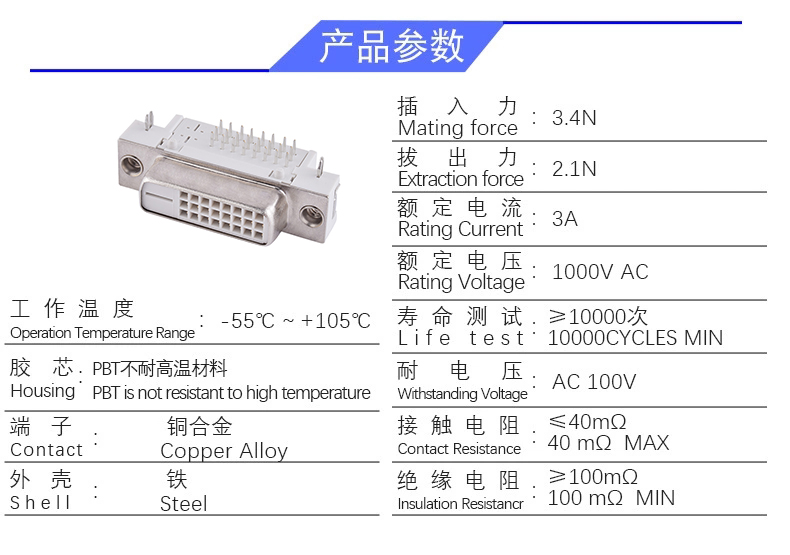 产品参数

工作温度
Operation Temperature Range : -55℃ ~ +105℃

胶芯
Housing : PBT不耐高温材料
PBT is not resistant to high temperature

端子
Contact : 铜合金
Copper Alloy

外壳
Shell : 铁
Steel

插入力
Mating force : 3.4N

拔出力
Extraction force : 2.1N

额定电流
Rating Current : 3A

额定电压
Rating Voltage : 1000V AC

寿命测试
Life test : ≥10000次
10000CYCLES MIN

耐电压
Withstanding Voltage : AC 100V

接触电阻
Contact Resistance : ≤40mΩ
40 mΩ MAX

绝缘电阻
Insulation Resistancr : ≥100mΩ
100 mΩ MIN